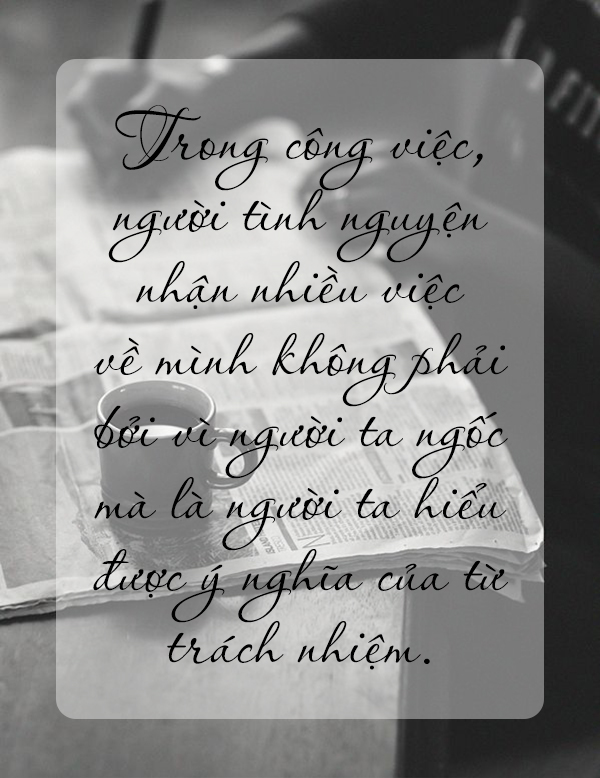 Trong công việc, người tình nguyện nhận nhiều việc về mình không phải bởi vì người ta ngốc mà là người ta hiểu được ý nghĩa của từ trách nhiệm.